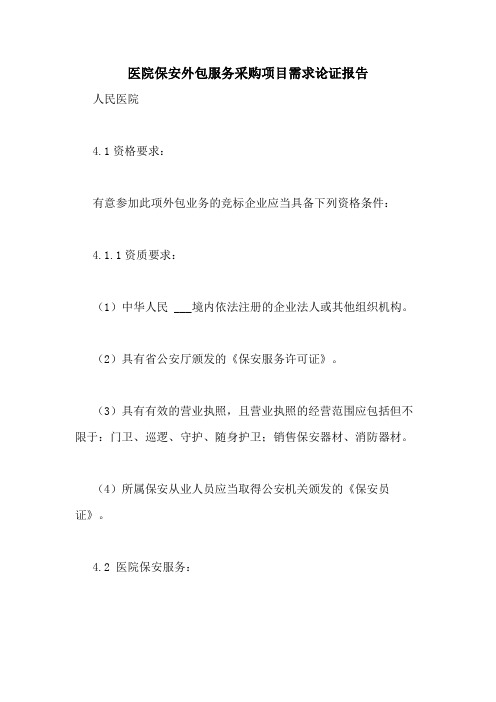 医院保安外包服务采购项目需求论证报告

人民医院

4.1 资格要求：

有意参加此项外包业务的竞标企业应当具备下列资格条件：

4.1.1 资质要求：

（1）中华人民 ___境内依法注册的企业法人或其他组织机构。

（2）具有省公安厅颁发的《保安服务许可证》。

（3）具有有效的营业执照，且营业执照的经营范围应包括但不限于：门卫、巡逻、守护、随身护卫；销售保安器材、消防器材。

（4）所属保安从业人员应当取得公安机关颁发的《保安员证》。

4.2 医院保安服务：